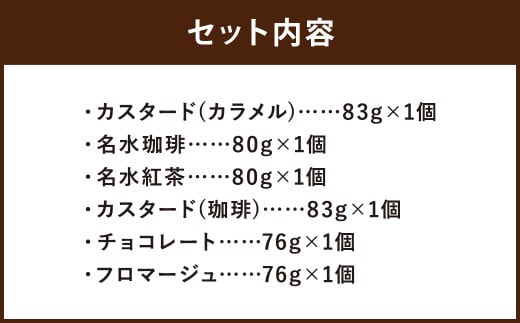 セット内容

・カスタード(カラメル)……83g×1個
・名水珈琲……80g×1個
・名水紅茶……80g×1個
・カスタード(珈琲)……83g×1個
・チョコレート……76g×1個
・フロマージュ……76g×1個